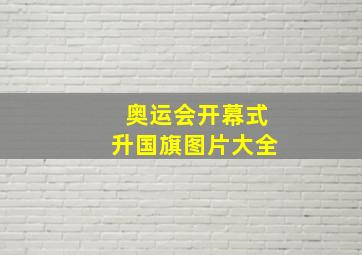 奥运会开幕式
升国旗图片大全